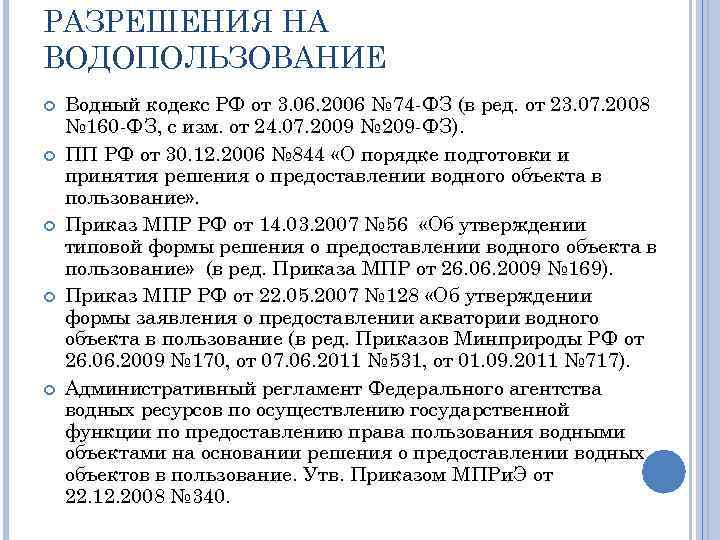 РАЗРЕШЕНИЯ НА ВОДОПОЛЬЗОВАНИЕ

Водный кодекс РФ от 3.06.2006 №74-ФЗ (в ред. от 23.07.2008 №160-ФЗ, с изм. от 24.07.2009 №209-ФЗ).

ПП РФ от 30.12.2006 №844 «О порядке подготовки и принятия решения о предоставлении водного объекта в пользование».

Приказ МПР РФ от 14.03.2007 №56 «Об утверждении типовой формы решения о предоставлении водного объекта в пользование» (в ред. Приказа МПР от 26.06.2009 №169).

Приказ МПР РФ от 22.05.2007 №128 «Об утверждении формы заявления о предоставлении акватории водного объекта в пользование (в ред. Приказов Минприроды РФ от 26.06.2009 №170, от 07.06.2011 №531, от 01.09.2011 №717).

Административный регламент Федерального агентства водных ресурсов по осуществлению государственной функции по предоставлению права пользования водными объектами на основании решения о предоставлении водных объектов в пользование. Утв. Приказом МПРиЭ от 22.12.2008 №340.